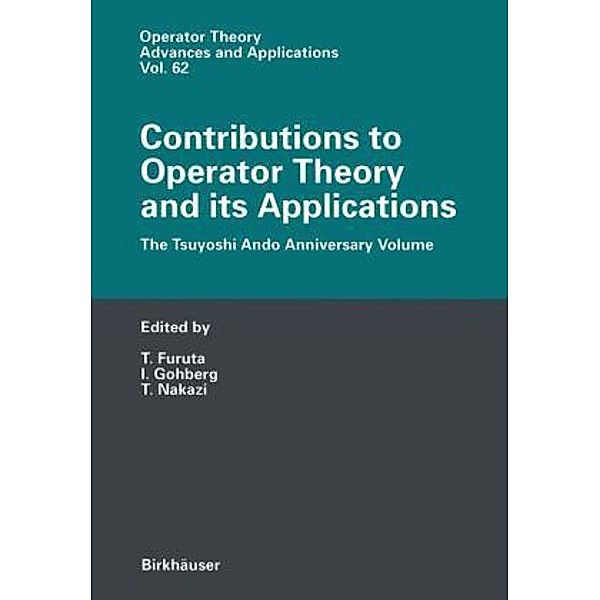 Operator Theory
Advances and Applications
Vol. 62

Contributions to Operator Theory and its Applications

The Tsuyoshi Ando Anniversary Volume

Edited by

T. Furuta
I. Gohberg
T. Nakazi

Birkhäuser